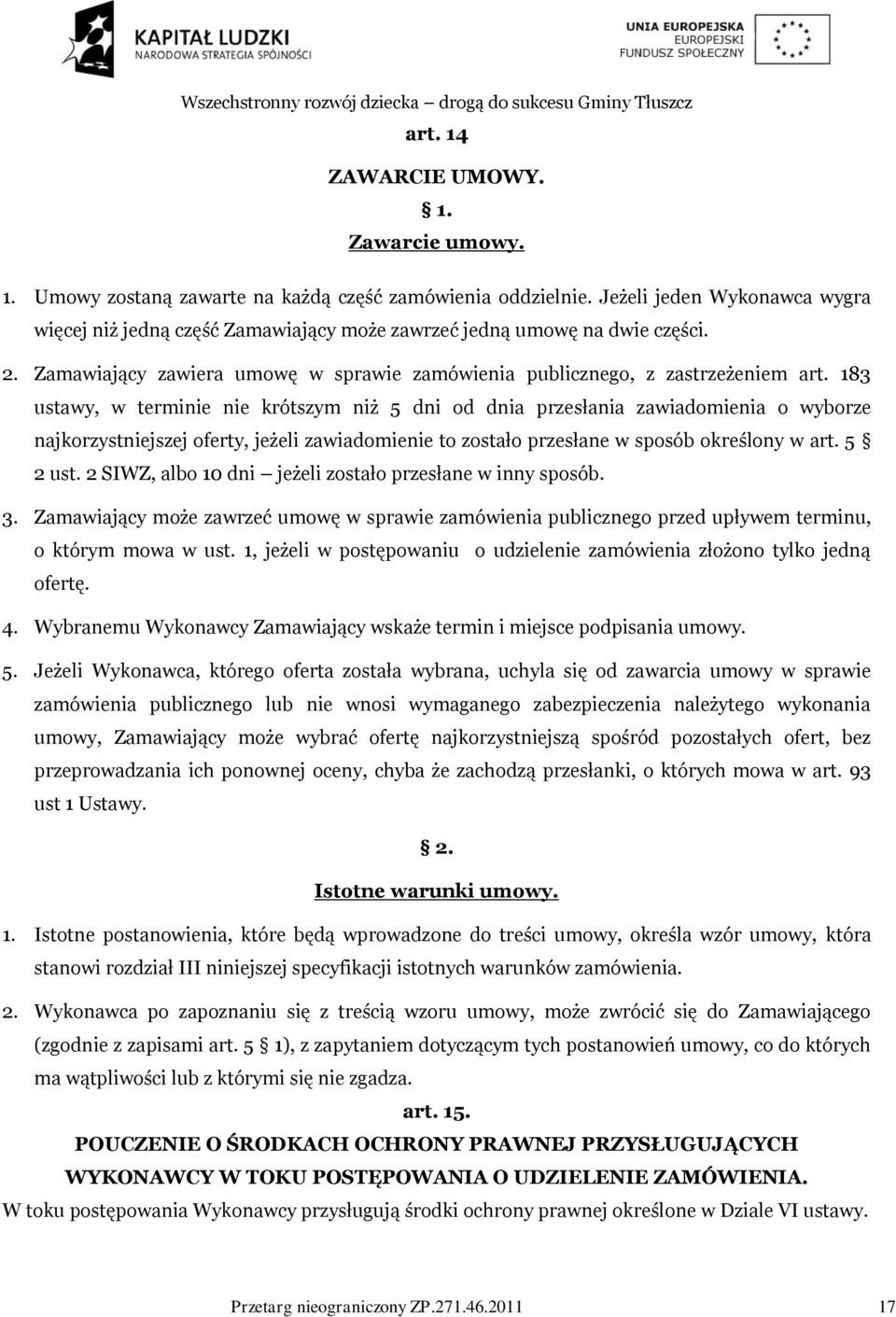 KAPITAŁ LUDZKI
NARODOWA STRATEGIA SPÓJNOŚCI

UNIA EUROPEJSKA
EUROPEJSKI
FUNDUSZ SPOŁECZNY

Wszechstronny rozwój dziecka – drogą do sukcesu Gminy Tłuszcz

art. 14

ZAWARCIE UMOWY.

§ 1.

Zawarcie umowy.

1. Umowy zostaną zawarte na każdą część zamówienia oddzielnie. Jeżeli jeden Wykonawca wygra więcej niż jedną część Zamawiający może zawrzeć jedną umowę na dwie części.

2. Zamawiający zawiera umowę w sprawie zamówienia publicznego, z zastrzeżeniem art. 183 ustawy, w terminie nie krótszym niż 5 dni od dnia przesłania zawiadomienia o wyborze najkorzystniejszej oferty, jeżeli zawiadomienie to zostało przesłane w sposób określony w art. 5 § 2 ust. 2 SIWZ, albo 10 dni – jeżeli zostało przesłane w inny sposób.

3. Zamawiający może zawrzeć umowę w sprawie zamówienia publicznego przed upływem terminu, o którym mowa w ust. 1, jeżeli w postępowaniu o udzielenie zamówienia złożono tylko jedną ofertę.

4. Wybranemu Wykonawcy Zamawiający wskaże termin i miejsce podpisania umowy.

5. Jeżeli Wykonawca, którego oferta została wybrana, uchyla się od zawarcia umowy w sprawie zamówienia publicznego lub nie wnosi wymaganego zabezpieczenia należytego wykonania umowy, Zamawiający może wybrać ofertę najkorzystniejszą spośród pozostałych ofert, bez przeprowadzania ich ponownej oceny, chyba że zachodzą przesłanki, o których mowa w art. 93 ust 1 Ustawy.

§ 2.

Istotne warunki umowy.

1. Istotne postanowienia, które będą wprowadzone do treści umowy, określa wzór umowy, która stanowi rozdział III niniejszej specyfikacji istotnych warunków zamówienia.

2. Wykonawca po zapoznaniu się z treścią wzoru umowy, może zwrócić się do Zamawiającego (zgodnie z zapisami art. 5 § 1), z zapytaniem dotyczącym tych postanowień umowy, co do których ma wątpliwości lub z którymi się nie zgadza.

art. 15.

POUCZENIE O ŚRODKACH OCHRONY PRAWNEJ PRZYSŁUGUJĄCYCH WYKONAWCY W TOKU POSTĘPOWANIA O UDZIELENIE ZAMÓWIENIA.

W toku postępowania Wykonawcy przysługują środki ochrony prawnej określone w Dziale VI ustawy.

Przetarg nieograniczony ZP.271.46.2011 17